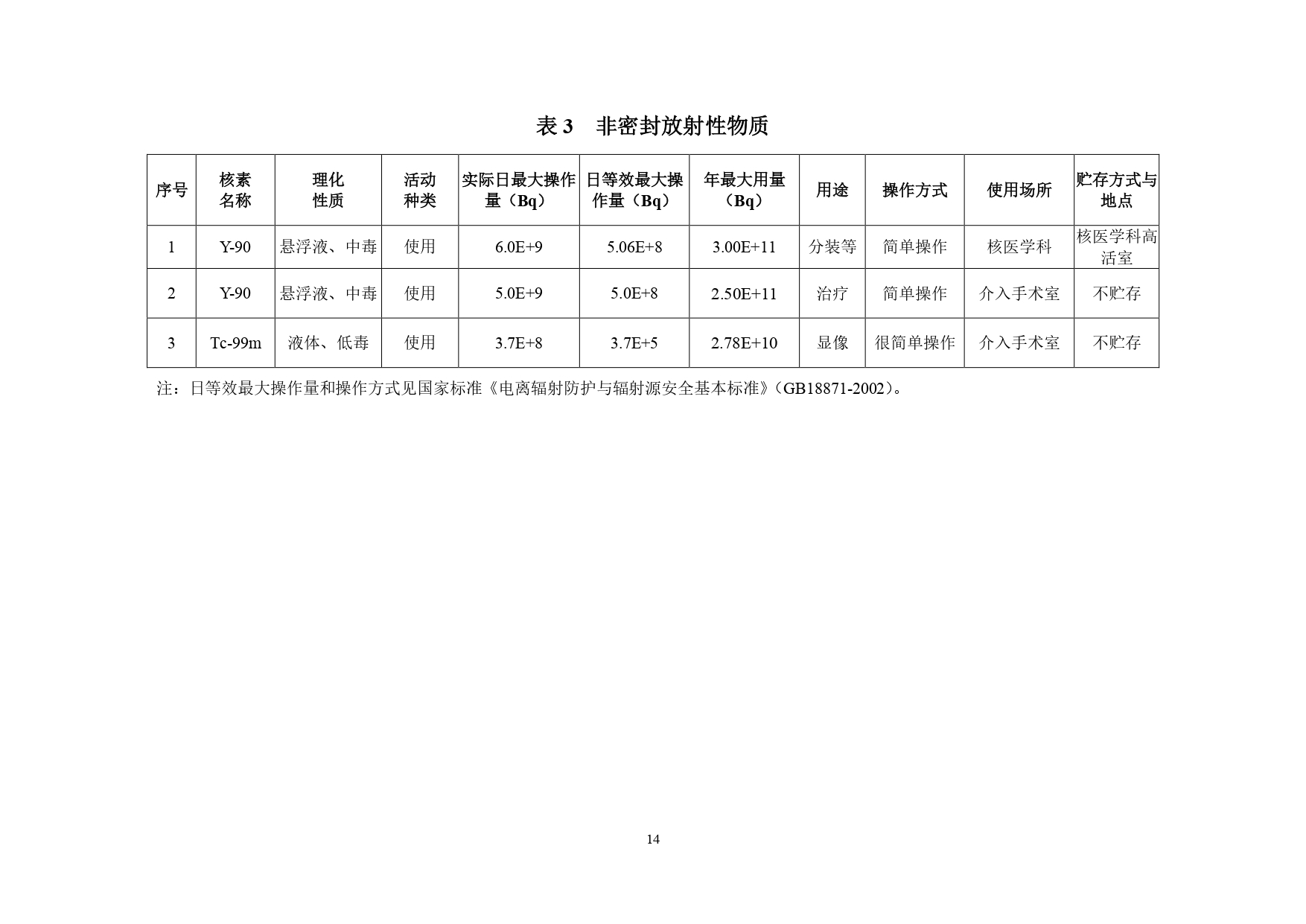 表 3　非密封放射性物质

| 序号 | 核素名称 | 理化性质 | 活动种类 | 实际日最大操作量（Bq） | 日等效最大操作量（Bq） | 年最大用量（Bq） | 用途 | 操作方式 | 使用场所 | 贮存方式与地点 |
|---|---|---|---|---|---|---|---|---|---|---|
| 1 | Y-90 | 悬浮液、中毒 | 使用 | 6.0E+9 | 5.06E+8 | 3.00E+11 | 分装等 | 简单操作 | 核医学科 | 核医学科高活室 |
| 2 | Y-90 | 悬浮液、中毒 | 使用 | 5.0E+9 | 5.0E+8 | 2.50E+11 | 治疗 | 简单操作 | 介入手术室 | 不贮存 |
| 3 | Tc-99m | 液体、低毒 | 使用 | 3.7E+8 | 3.7E+5 | 2.78E+10 | 显像 | 很简单操作 | 介入手术室 | 不贮存 |

注：日等效最大操作量和操作方式见国家标准《电离辐射防护与辐射源安全基本标准》（GB18871-2002）。

14